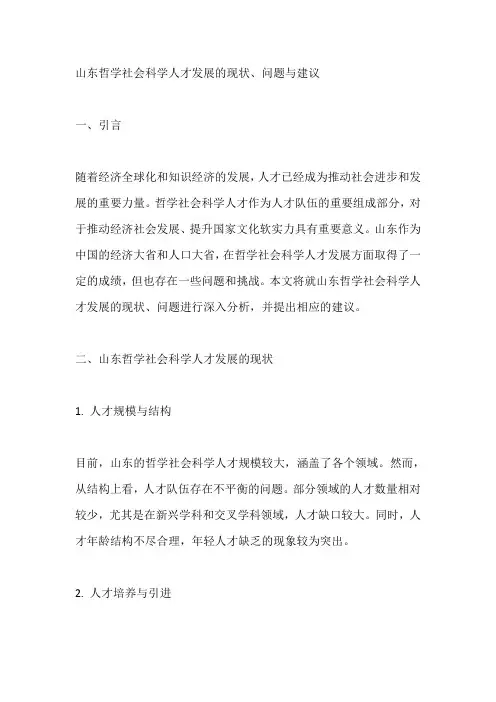 山东哲学社会科学人才发展的现状、问题与建议

一、引言

随着经济全球化和知识经济的发展，人才已经成为推动社会进步和发展的重要力量。哲学社会科学人才作为人才队伍的重要组成部分，对于推动经济社会发展、提升国家文化软实力具有重要意义。山东作为中国的经济大省和人口大省，在哲学社会科学人才发展方面取得了一定的成绩，但也存在一些问题和挑战。本文将就山东哲学社会科学人才发展的现状、问题进行深入分析，并提出相应的建议。

二、山东哲学社会科学人才发展的现状

1. 人才规模与结构

目前，山东的哲学社会科学人才规模较大，涵盖了各个领域。然而，从结构上看，人才队伍存在不平衡的问题。部分领域的人才数量相对较少，尤其是在新兴学科和交叉学科领域，人才缺口较大。同时，人才年龄结构不尽合理，年轻人才缺乏的现象较为突出。

2. 人才培养与引进